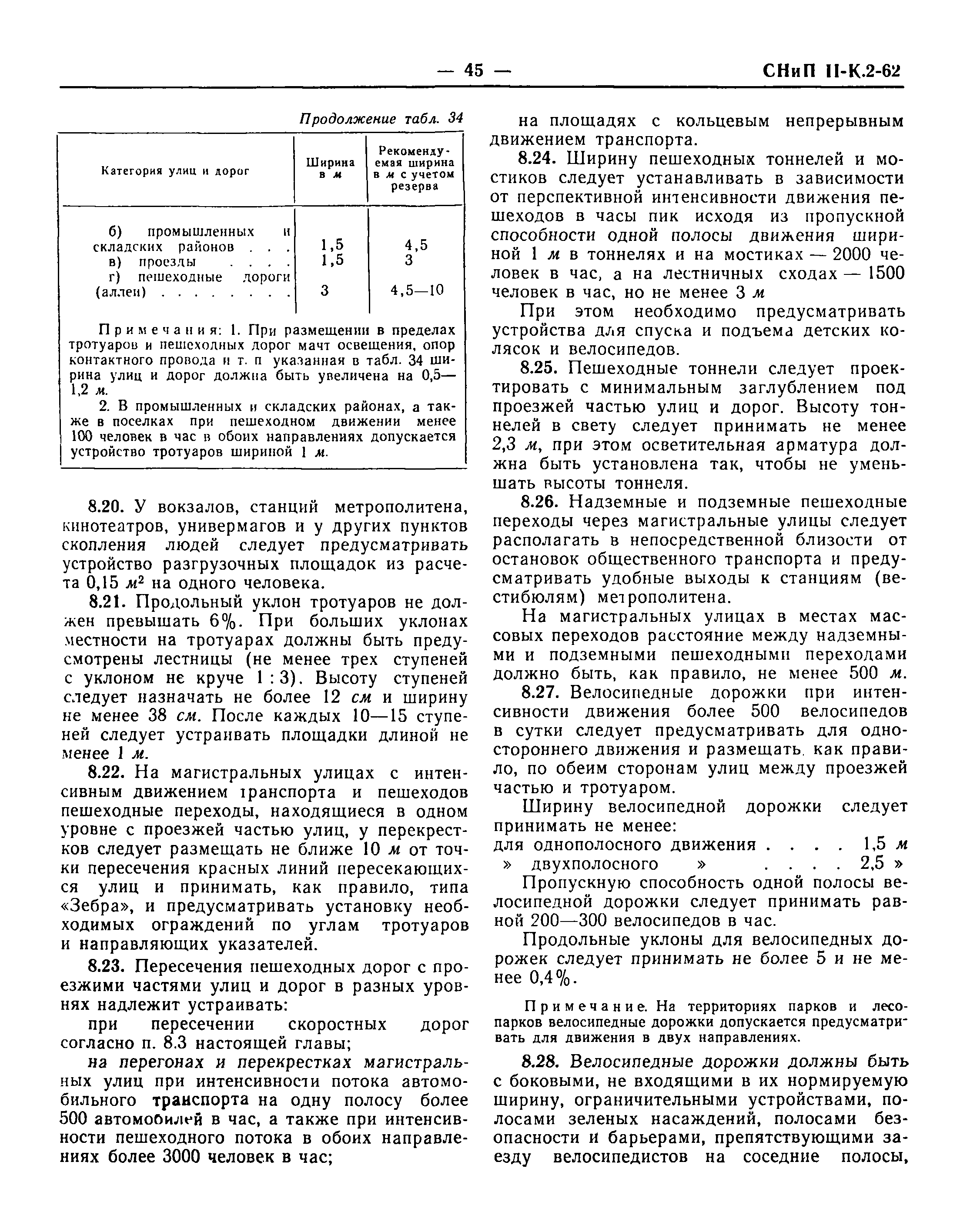 — 45 — СНиП II-К.2-62

Продолжение табл. 34

| Категория улиц и дорог | Ширина в м | Рекомендуемая ширина в м с учетом резерва |
|---|---|---|
| б) промышленных и складских районов . . . | 1,5 | 4,5 |
| в) проезды . . . . | 1,5 | 3 |
| г) пешеходные дороги (аллеи) . . . . . . . . | 3 | 4,5—10 |

Примечания: 1. При размещении в пределах тротуаров и пешеходных дорог мачт освещения, опор контактного провода и т. п указанная в табл. 34 ширина улиц и дорог должна быть увеличена на 0,5—1,2 м.

2. В промышленных и складских районах, а также в поселках при пешеходном движении менее 100 человек в час в обоих направлениях допускается устройство тротуаров шириной 1 м.

8.20. У вокзалов, станций метрополитена, кинотеатров, универмагов и у других пунктов скопления людей следует предусматривать устройство разгрузочных площадок из расчета 0,15 $м^2$ на одного человека.

8.21. Продольный уклон тротуаров не должен превышать 6%. При больших уклонах местности на тротуарах должны быть предусмотрены лестницы (не менее трех ступеней с уклоном не круче 1 : 3). Высоту ступеней следует назначать не более 12 см и ширину не менее 38 см. После каждых 10—15 ступеней следует устраивать площадки длиной не менее 1 м.

8.22. На магистральных улицах с интенсивным движением транспорта и пешеходов пешеходные переходы, находящиеся в одном уровне с проезжей частью улиц, у перекрестков следует размещать не ближе 10 м от точки пересечения красных линий пересекающихся улиц и принимать, как правило, типа «Зебра», и предусматривать установку необходимых ограждений по углам тротуаров и направляющих указателей.

8.23. Пересечения пешеходных дорог с проезжими частями улиц и дорог в разных уровнях надлежит устраивать:

при пересечении скоростных дорог согласно п. 8.3 настоящей главы;

на перегонах и перекрестках магистральных улиц при интенсивности потока автомобильного транспорта на одну полосу более 500 автомобилей в час, а также при интенсивности пешеходного потока в обоих направлениях более 3000 человек в час;

на площадях с кольцевым непрерывным движением транспорта.

8.24. Ширину пешеходных тоннелей и мостиков следует устанавливать в зависимости от перспективной интенсивности движения пешеходов в часы пик исходя из пропускной способности одной полосы движения шириной 1 м в тоннелях и на мостиках — 2000 человек в час, а на лестничных сходах — 1500 человек в час, но не менее 3 м

При этом необходимо предусматривать устройства для спуска и подъема детских колясок и велосипедов.

8.25. Пешеходные тоннели следует проектировать с минимальным заглублением под проезжей частью улиц и дорог. Высоту тоннелей в свету следует принимать не менее 2,3 м, при этом осветительная арматура должна быть установлена так, чтобы не уменьшать высоты тоннеля.

8.26. Надземные и подземные пешеходные переходы через магистральные улицы следует располагать в непосредственной близости от остановок общественного транспорта и предусматривать удобные выходы к станциям (вестибюлям) метрополитена.

На магистральных улицах в местах массовых переходов расстояние между надземными и подземными пешеходными переходами должно быть, как правило, не менее 500 м.

8.27. Велосипедные дорожки при интенсивности движения более 500 велосипедов в сутки следует предусматривать для одностороннего движения и размещать, как правило, по обеим сторонам улиц между проезжей частью и тротуаром.

Ширину велосипедной дорожки следует принимать не менее:
для однополосного движения . . . . 1,5 м
» двухполосного » . . . . 2,5 »

Пропускную способность одной полосы велосипедной дорожки следует принимать равной 200—300 велосипедов в час.

Продольные уклоны для велосипедных дорожек следует принимать не более 5 и не менее 0,4%.

Примечание. На территориях парков и лесопарков велосипедные дорожки допускается предусматривать для движения в двух направлениях.

8.28. Велосипедные дорожки должны быть с боковыми, не входящими в их нормируемую ширину, ограничительными устройствами, полосами зеленых насаждений, полосами безопасности и барьерами, препятствующими заезду велосипедистов на соседние полосы,